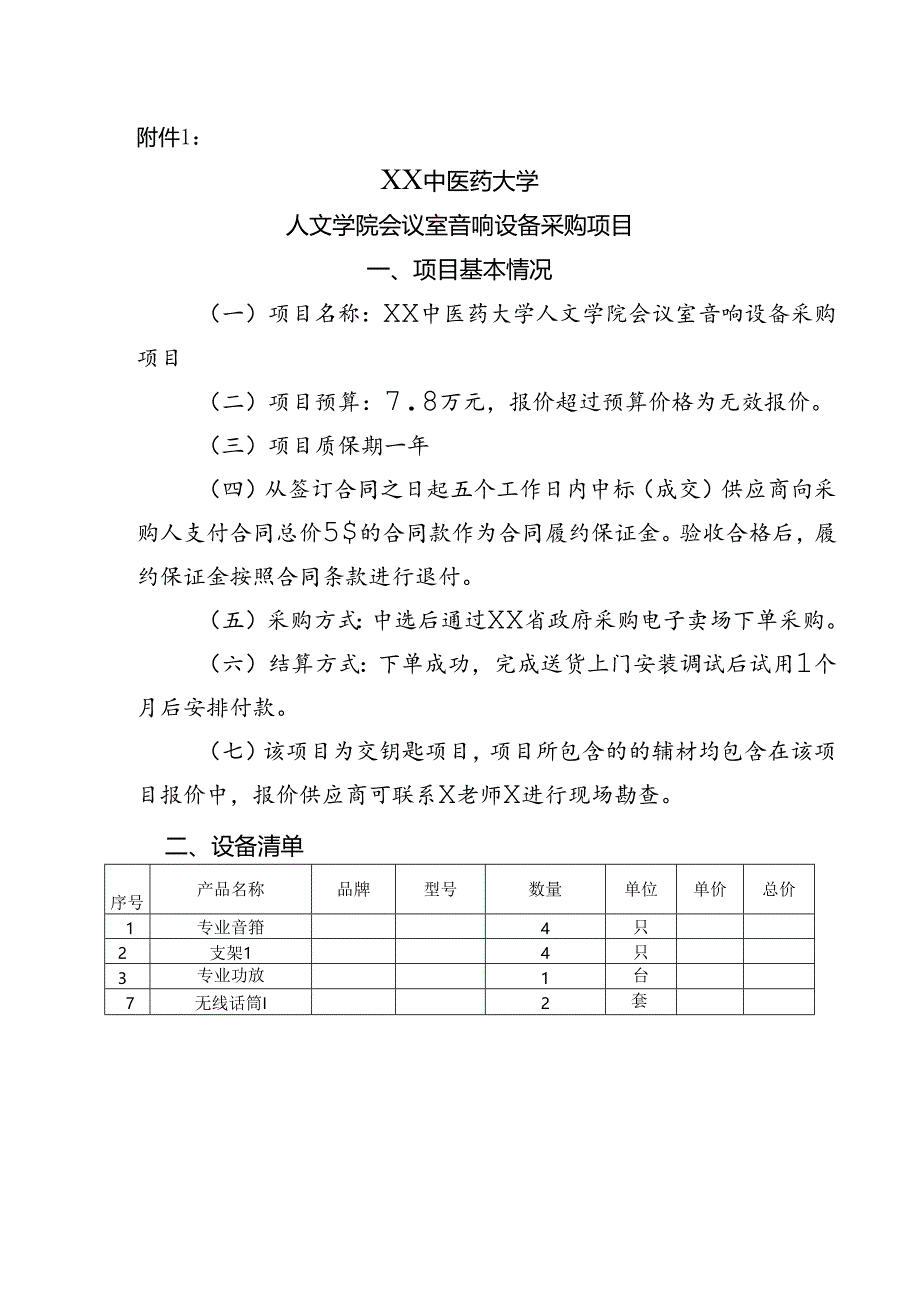 附件1：

XX中医药大学

人文学院会议室音响设备采购项目

一、项目基本情况

（一）项目名称：XX中医药大学人文学院会议室音响设备采购项目

（二）项目预算：7.8万元，报价超过预算价格为无效报价。

（三）项目质保期一年

（四）从签订合同之日起五个工作日内中标（成交）供应商向采购人支付合同总价5$的合同款作为合同履约保证金。验收合格后，履约保证金按照合同条款进行退付。

（五）采购方式：中选后通过XX省政府采购电子卖场下单采购。

（六）结算方式：下单成功，完成送货上门安装调试后试用1个月后安排付款。

（七）该项目为交钥匙项目，项目所包含的的辅材均包含在该项目报价中，报价供应商可联系X老师X进行现场勘查。

二、设备清单

| 序号 | 产品名称 | 品牌 | 型号 | 数量 | 单位 | 单价 | 总价 |
|---|---|---|---|---|---|---|---|
| 1 | 专业音箱 | | | 4 | 只 | | |
| 2 | 支架1 | | | 4 | 只 | | |
| 3 | 专业功放 | | | 1 | 台 | | |
| 7 | 无线话筒I | | | 2 | 套 | | |